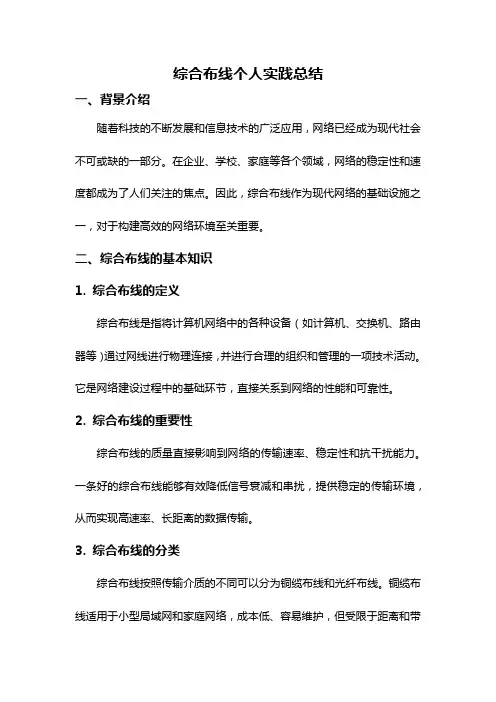 综合布线个人实践总结

一、背景介绍

随着科技的不断发展和信息技术的广泛应用，网络已经成为现代社会不可或缺的一部分。在企业、学校、家庭等各个领域，网络的稳定性和速度都成为了人们关注的焦点。因此，综合布线作为现代网络的基础设施之一，对于构建高效的网络环境至关重要。

二、综合布线的基本知识

1. 综合布线的定义

综合布线是指将计算机网络中的各种设备（如计算机、交换机、路由器等）通过网线进行物理连接，并进行合理的组织和管理的一项技术活动。它是网络建设过程中的基础环节，直接关系到网络的性能和可靠性。

2. 综合布线的重要性

综合布线的质量直接影响到网络的传输速率、稳定性和抗干扰能力。一条好的综合布线能够有效降低信号衰减和串扰，提供稳定的传输环境，从而实现高速率、长距离的数据传输。

3. 综合布线的分类

综合布线按照传输介质的不同可以分为铜缆布线和光纤布线。铜缆布线适用于小型局域网和家庭网络，成本低、容易维护，但受限于距离和带